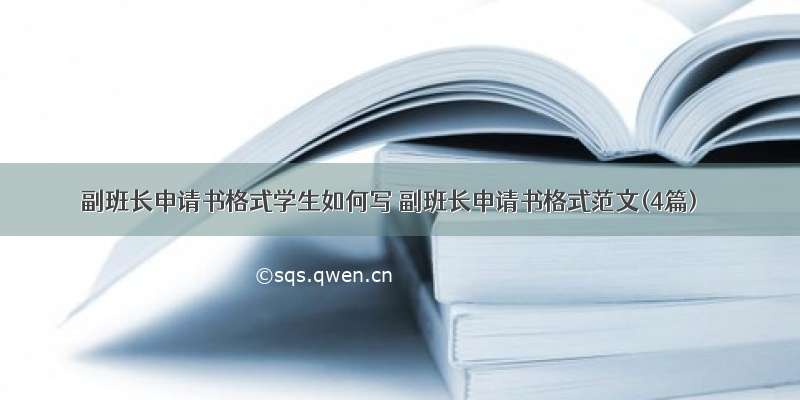 副班长申请书格式学生如何写 副班长申请书格式范文(4篇)

©sqs.qwen.cn